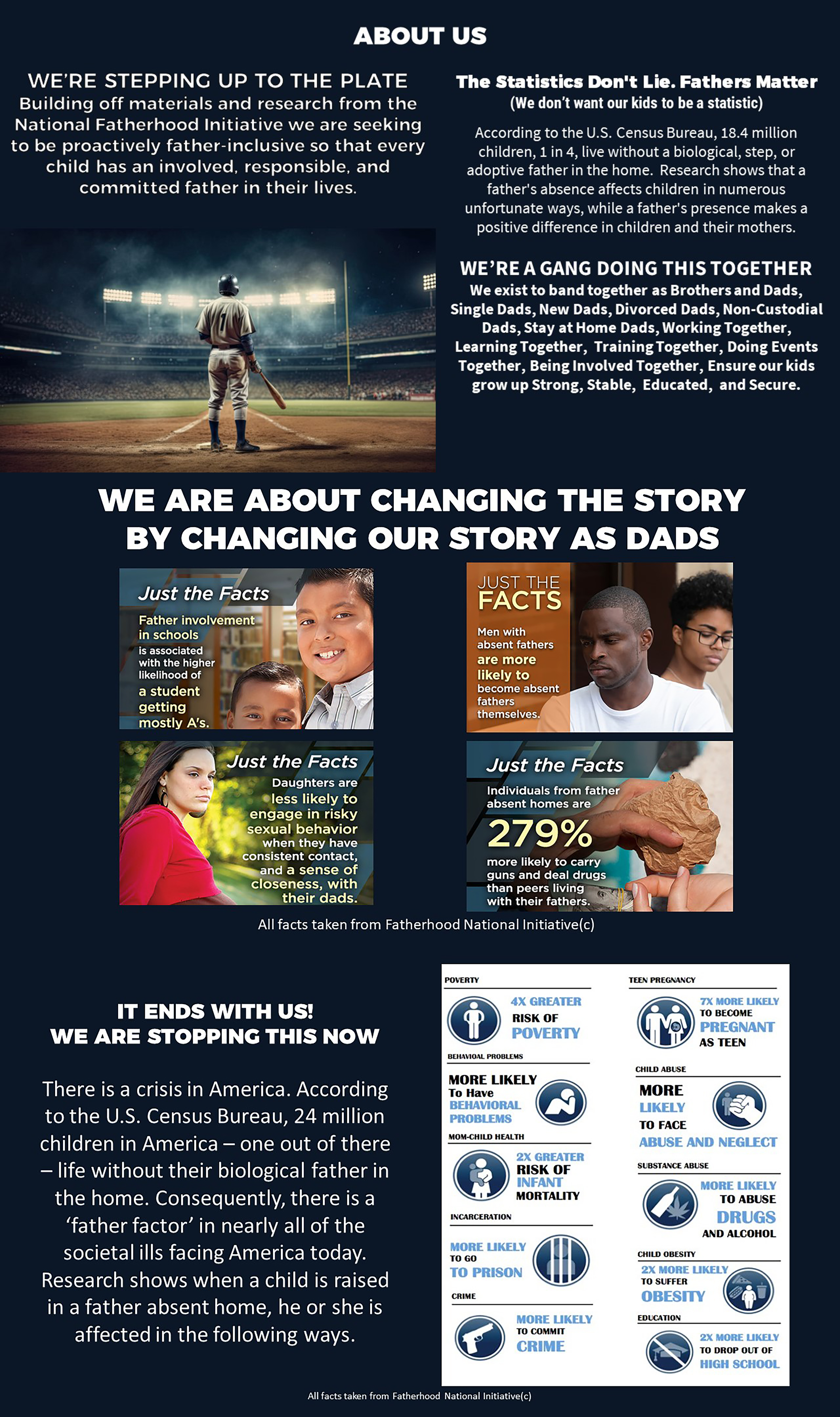 ABOUT US

WE'RE STEPPING UP TO THE PLATE
Building off materials and research from the National Fatherhood Initiative we are seeking to be proactively father-inclusive so that every child has an involved, responsible, and committed father in their lives.

The Statistics Don't Lie. Fathers Matter
(We don't want our kids to be a statistic)

According to the U.S. Census Bureau, 18.4 million children, 1 in 4, live without a biological, step, or adoptive father in the home. Research shows that a father's absence affects children in numerous unfortunate ways, while a father's presence makes a positive difference in children and their mothers.

WE'RE A GANG DOING THIS TOGETHER
We exist to band together as Brothers and Dads, Single Dads, New Dads, Divorced Dads, Non-Custodial Dads, Stay at Home Dads, Working Together, Learning Together, Training Together, Doing Events Together, Being Involved Together, Ensure our kids grow up Strong, Stable, Educated, and Secure.

WE ARE ABOUT CHANGING THE STORY BY CHANGING OUR STORY AS DADS

Just the Facts
Father involvement in schools is associated with the higher likelihood of a student getting mostly A's.

JUST THE FACTS
Men with absent fathers are more likely to become absent fathers themselves.

Just the Facts
Daughters are less likely to engage in risky sexual behavior when they have consistent contact, and a sense of closeness, with their dads.

Just the Facts
Individuals from father absent homes are
279%
more likely to carry guns and deal drugs than peers living with their fathers.

All facts taken from Fatherhood National Initiative(c)

IT ENDS WITH US!
WE ARE STOPPING THIS NOW

There is a crisis in America. According to the U.S. Census Bureau, 24 million children in America – one out of there – life without their biological father in the home. Consequently, there is a 'father factor' in nearly all of the societal ills facing America today. Research shows when a child is raised in a father absent home, he or she is affected in the following ways.

POVERTY
4X GREATER RISK OF POVERTY

BEHAVIOAL PROBLEMS
MORE LIKELY To Have BEHAVIORAL PROBLEMS

MOM-CHILD HEALTH
2X GREATER RISK OF INFANT MORTALITY

INCARCERATION
MORE LIKELY TO GO TO PRISON

CRIME
MORE LIKELY TO COMMIT CRIME

TEEN PREGNANCY
7X MORE LIKELY TO BECOME PREGNANT AS TEEN

CHILD ABUSE
MORE LIKELY TO FACE ABUSE AND NEGLECT

SUBSTANCE ABUSE
MORE LIKELY TO ABUSE DRUGS AND ALCOHOL

CHILD OBESITY
2X MORE LIKELY TO SUFFER OBESITY

EDUCATION
2X MORE LIKELY TO DROP OUT OF HIGH SCHOOL

All facts taken from Fatherhood National Initiative(c)